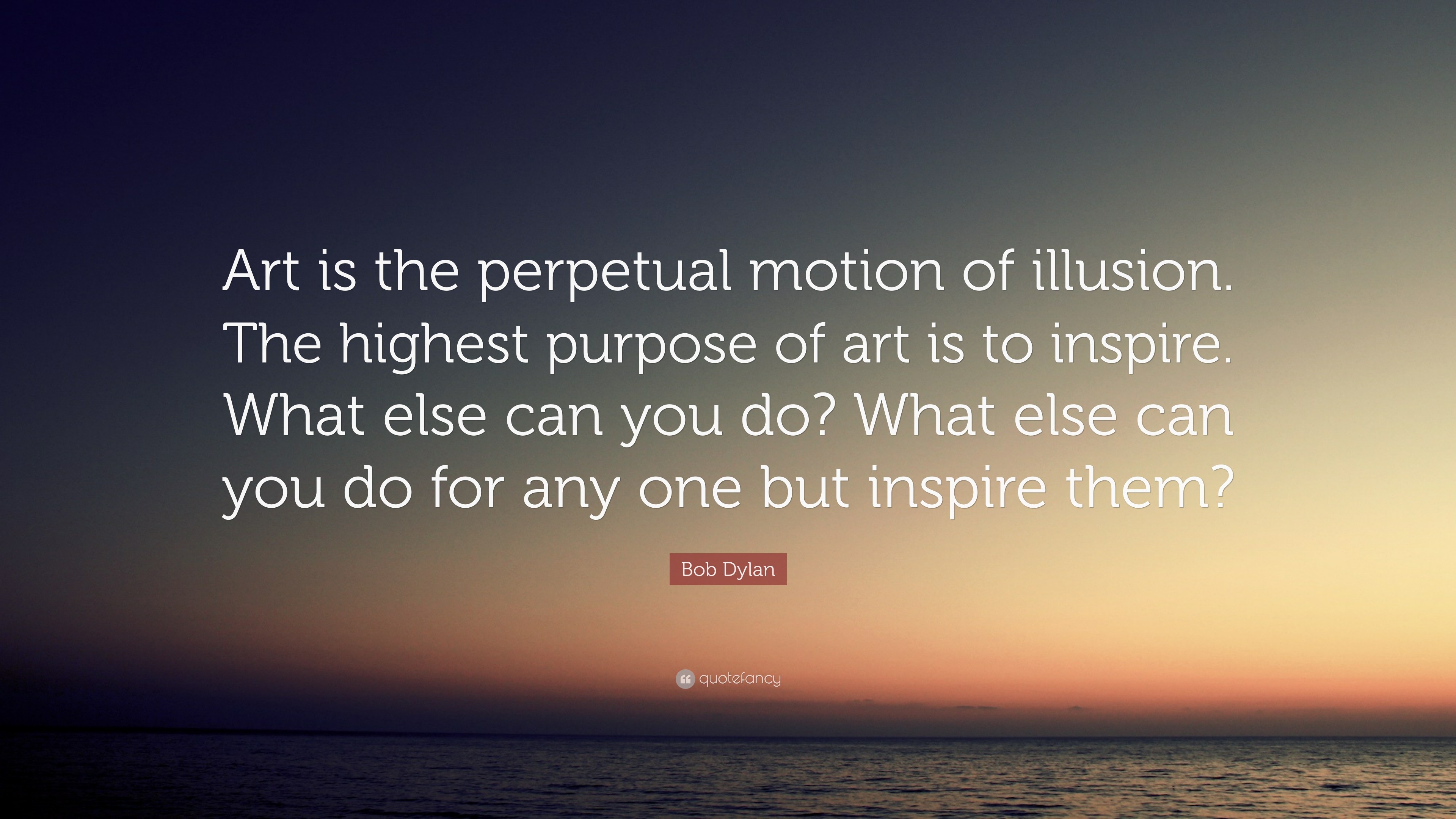 Art is the perpetual motion of illusion. The highest purpose of art is to inspire. What else can you do? What else can you do for any one but inspire them?

Bob Dylan

quotefancy